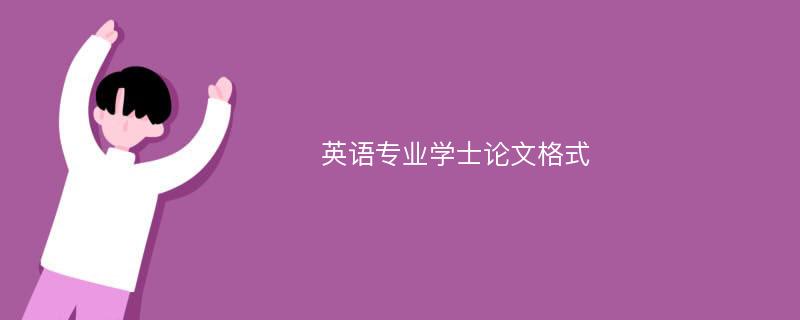 英语专业学士论文格式